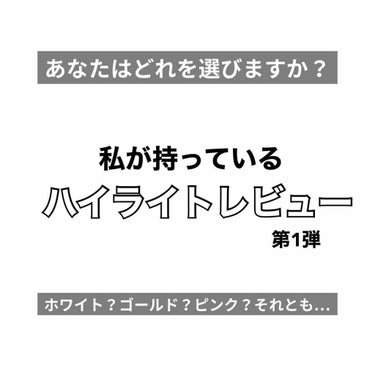 あなたはどれを選びますか？

私が持っている
ハイライトレビュー
第1弾

ホワイト？ゴールド？ピンク？それとも...